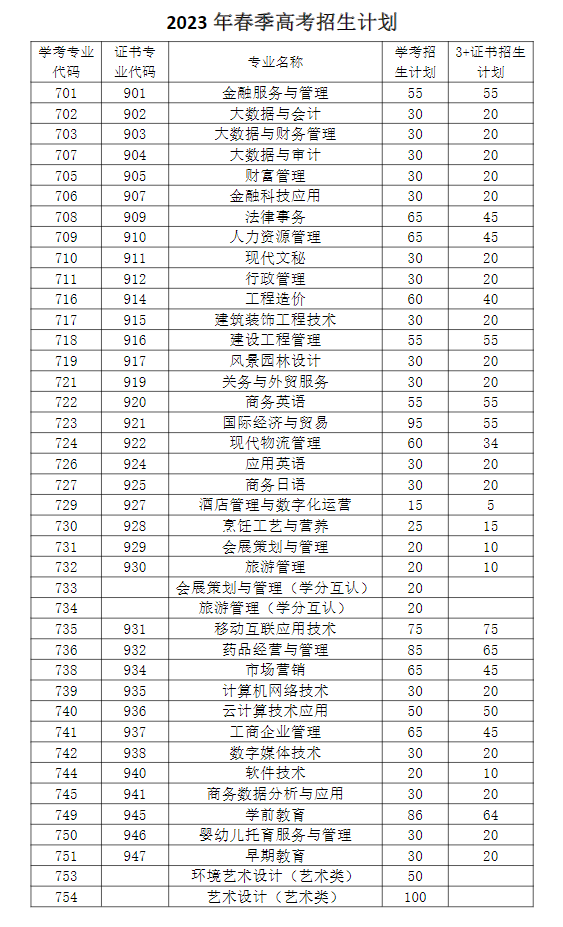 2023 年春季高考招生计划

| 学考专业代码 | 证书专业代码 | 专业名称 | 学考招生计划 | 3+证书招生计划 |
|---|---|---|---|---|
| 701 | 901 | 金融服务与管理 | 55 | 55 |
| 702 | 902 | 大数据与会计 | 30 | 20 |
| 703 | 903 | 大数据与财务管理 | 30 | 20 |
| 707 | 904 | 大数据与审计 | 30 | 20 |
| 705 | 905 | 财富管理 | 30 | 20 |
| 706 | 907 | 金融科技应用 | 30 | 20 |
| 708 | 909 | 法律事务 | 65 | 45 |
| 709 | 910 | 人力资源管理 | 65 | 45 |
| 710 | 911 | 现代文秘 | 30 | 20 |
| 711 | 912 | 行政管理 | 30 | 20 |
| 716 | 914 | 工程造价 | 60 | 40 |
| 717 | 915 | 建筑装饰工程技术 | 30 | 20 |
| 718 | 916 | 建设工程管理 | 55 | 55 |
| 719 | 917 | 风景园林设计 | 30 | 20 |
| 721 | 919 | 关务与外贸服务 | 30 | 20 |
| 722 | 920 | 商务英语 | 55 | 55 |
| 723 | 921 | 国际经济与贸易 | 95 | 55 |
| 724 | 922 | 现代物流管理 | 60 | 34 |
| 726 | 924 | 应用英语 | 30 | 20 |
| 727 | 925 | 商务日语 | 30 | 20 |
| 729 | 927 | 酒店管理与数字化运营 | 15 | 5 |
| 730 | 928 | 烹饪工艺与营养 | 25 | 15 |
| 731 | 929 | 会展策划与管理 | 20 | 10 |
| 732 | 930 | 旅游管理 | 20 | 10 |
| 733 | | 会展策划与管理（学分互认） | 20 | |
| 734 | | 旅游管理（学分互认） | 20 | |
| 735 | 931 | 移动互联应用技术 | 75 | 75 |
| 736 | 932 | 药品经营与管理 | 85 | 65 |
| 738 | 934 | 市场营销 | 65 | 45 |
| 739 | 935 | 计算机网络技术 | 30 | 20 |
| 740 | 936 | 云计算技术应用 | 50 | 50 |
| 741 | 937 | 工商企业管理 | 65 | 45 |
| 742 | 938 | 数字媒体技术 | 30 | 20 |
| 744 | 940 | 软件技术 | 20 | 10 |
| 745 | 941 | 商务数据分析与应用 | 30 | 20 |
| 749 | 945 | 学前教育 | 86 | 64 |
| 750 | 946 | 婴幼儿托育服务与管理 | 30 | 20 |
| 751 | 947 | 早期教育 | 30 | 20 |
| 753 | | 环境艺术设计（艺术类） | 50 | |
| 754 | | 艺术设计（艺术类） | 100 | |